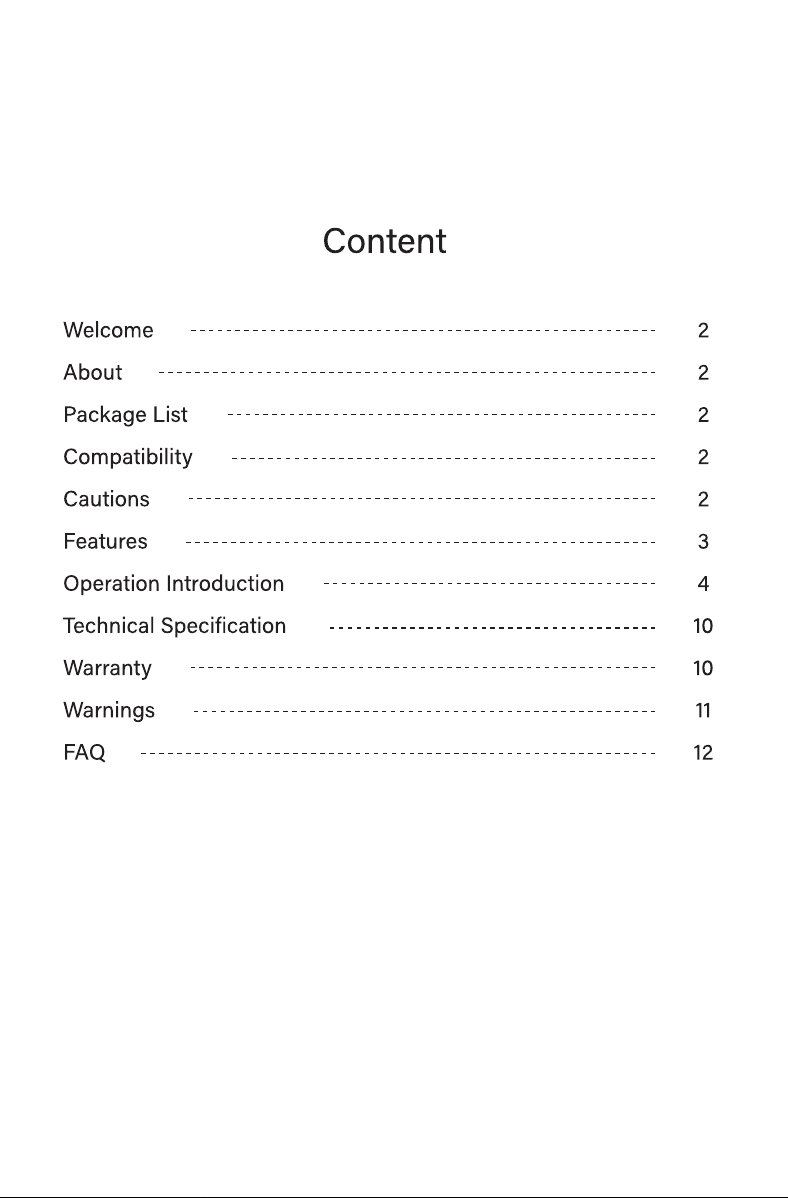 Content

Welcome 2
About 2
Package List 2
Compatibility 2
Cautions 2
Features 3
Operation Introduction 4
Technical Specification 10
Warranty 10
Warnings 11
FAQ 12